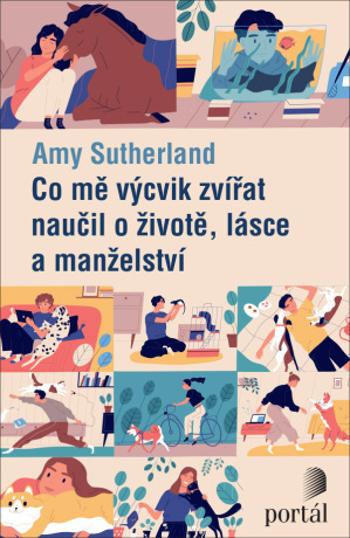 Amy Sutherland

Co mě výcvik zvířat naučil o životě, lásce a manželství

portál